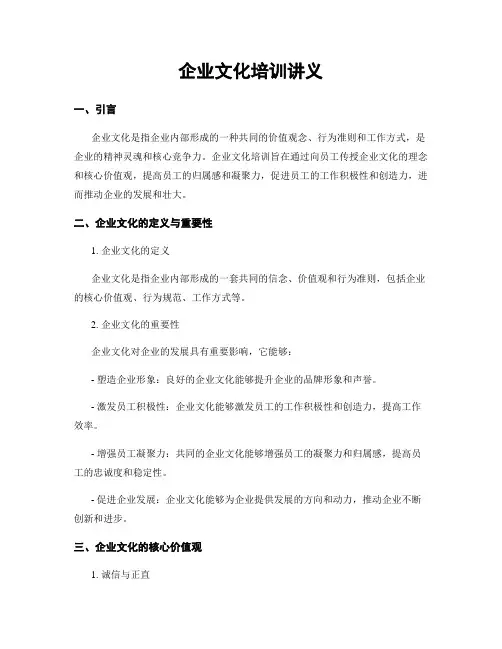 企业文化培训讲义

一、引言

企业文化是指企业内部形成的一种共同的价值观念、行为准则和工作方式，是企业的精神灵魂和核心竞争力。企业文化培训旨在通过向员工传授企业文化的理念和核心价值观，提高员工的归属感和凝聚力，促进员工的工作积极性和创造力，进而推动企业的发展和壮大。

二、企业文化的定义与重要性

1. 企业文化的定义

企业文化是指企业内部形成的一套共同的信念、价值观和行为准则，包括企业的核心价值观、行为规范、工作方式等。

2. 企业文化的重要性

企业文化对企业的发展具有重要影响，它能够：

- 塑造企业形象：良好的企业文化能够提升企业的品牌形象和声誉。

- 激发员工积极性：企业文化能够激发员工的工作积极性和创造力，提高工作效率。

- 增强员工凝聚力：共同的企业文化能够增强员工的凝聚力和归属感，提高员工的忠诚度和稳定性。

- 促进企业发展：企业文化能够为企业提供发展的方向和动力，推动企业不断创新和进步。

三、企业文化的核心价值观

1. 诚信与正直